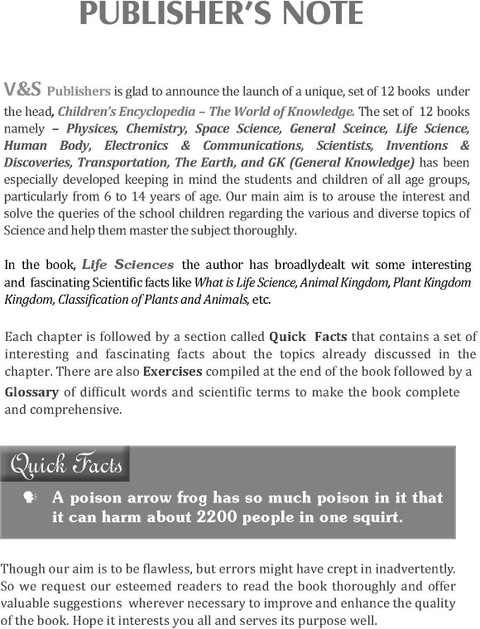 PUBLISHER'S NOTE

V&S Publishers is glad to announce the launch of a unique, set of 12 books under the head, Children's Encyclopedia – The World of Knowledge. The set of 12 books namely – Physices, Chemistry, Space Science, General Sceince, Life Science, Human Body, Electronics & Communications, Scientists, Inventions & Discoveries, Transportation, The Earth, and GK (General Knowledge) has been especially developed keeping in mind the students and children of all age groups, particularly from 6 to 14 years of age. Our main aim is to arouse the interest and solve the queries of the school children regarding the various and diverse topics of Science and help them master the subject thoroughly.

In the book, Life Sciences the author has broadlydealt wit some interesting and fascinating Scientific facts like What is Life Science, Animal Kingdom, Plant Kingdom Kingdom, Classification of Plants and Animals, etc.

Each chapter is followed by a section called Quick Facts that contains a set of interesting and fascinating facts about the topics already discussed in the chapter. There are also Exercises compiled at the end of the book followed by a Glossary of difficult words and scientific terms to make the book complete and comprehensive.

Quick Facts

A poison arrow frog has so much poison in it that it can harm about 2200 people in one squirt.

Though our aim is to be flawless, but errors might have crept in inadvertently. So we request our esteemed readers to read the book thoroughly and offer valuable suggestions wherever necessary to improve and enhance the quality of the book. Hope it interests you all and serves its purpose well.